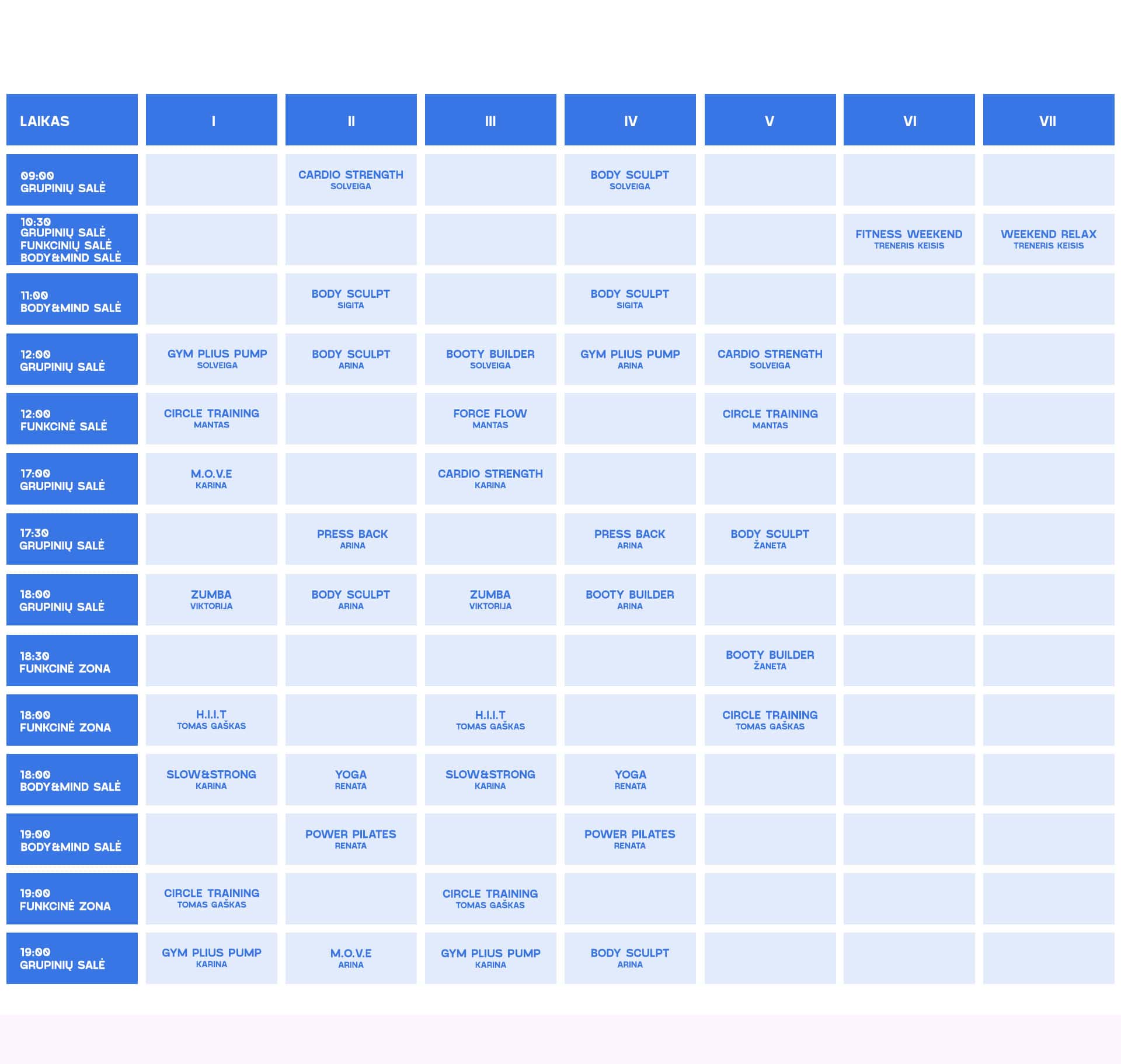 | LAIKAS | I | II | III | IV | V | VI | VII |
|---|---|---|---|---|---|---|---|
| 09:00 GRUPINIŲ SALĖ | | CARDIO STRENGTH SOLVEIGA | | BODY SCULPT SOLVEIGA | | | |
| 10:30 GRUPINIŲ SALĖ FUNKCINIŲ SALĖ BODY&MIND SALĖ | | | | | | FITNESS WEEKEND TRENERIS KEISIS | WEEKEND RELAX TRENERIS KEISIS |
| 11:00 BODY&MIND SALĖ | | BODY SCULPT SIGITA | | BODY SCULPT SIGITA | | | |
| 12:00 GRUPINIŲ SALĖ | GYM PLIUS PUMP SOLVEIGA | BODY SCULPT ARINA | BOOTY BUILDER SOLVEIGA | GYM PLIUS PUMP ARINA | CARDIO STRENGTH SOLVEIGA | | |
| 12:00 FUNKCINĖ SALĖ | CIRCLE TRAINING MANTAS | | FORCE FLOW MANTAS | | CIRCLE TRAINING MANTAS | | |
| 17:00 GRUPINIŲ SALĖ | M.O.V.E KARINA | | CARDIO STRENGTH KARINA | | | | |
| 17:30 GRUPINIŲ SALĖ | | PRESS BACK ARINA | | PRESS BACK ARINA | BODY SCULPT ŽANETA | | |
| 18:00 GRUPINIŲ SALĖ | ZUMBA VIKTORIJA | BODY SCULPT ARINA | ZUMBA VIKTORIJA | BOOTY BUILDER ARINA | | | |
| 18:30 FUNKCINĖ ZONA | | | | | BOOTY BUILDER ŽANETA | | |
| 18:00 FUNKCINĖ ZONA | H.I.I.T TOMAS GAŠKAS | | H.I.I.T TOMAS GAŠKAS | | CIRCLE TRAINING TOMAS GAŠKAS | | |
| 18:00 BODY&MIND SALĖ | SLOW&STRONG KARINA | YOGA RENATA | SLOW&STRONG KARINA | YOGA RENATA | | | |
| 19:00 BODY&MIND SALĖ | | POWER PILATES RENATA | | POWER PILATES RENATA | | | |
| 19:00 FUNKCINĖ ZONA | CIRCLE TRAINING TOMAS GAŠKAS | | CIRCLE TRAINING TOMAS GAŠKAS | | | | |
| 19:00 GRUPINIŲ SALĖ | GYM PLIUS PUMP KARINA | M.O.V.E ARINA | GYM PLIUS PUMP KARINA | BODY SCULPT ARINA | | | |